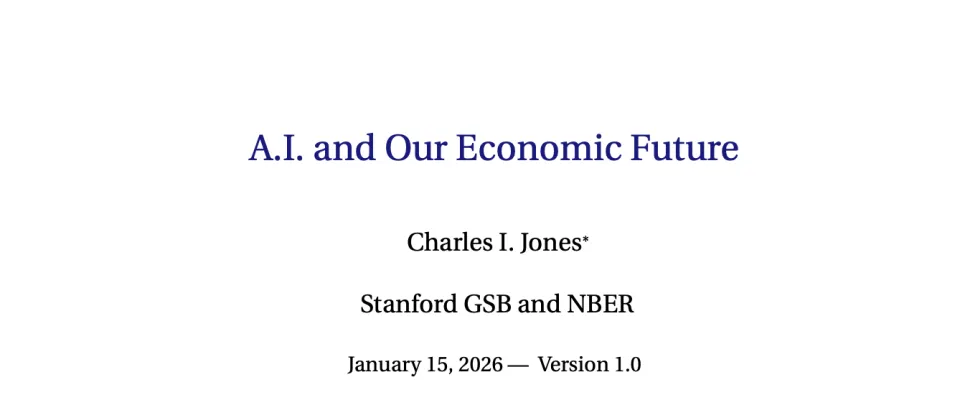 A.I. and Our Economic Future

Charles I. Jones*

Stanford GSB and NBER

January 15, 2026 — Version 1.0